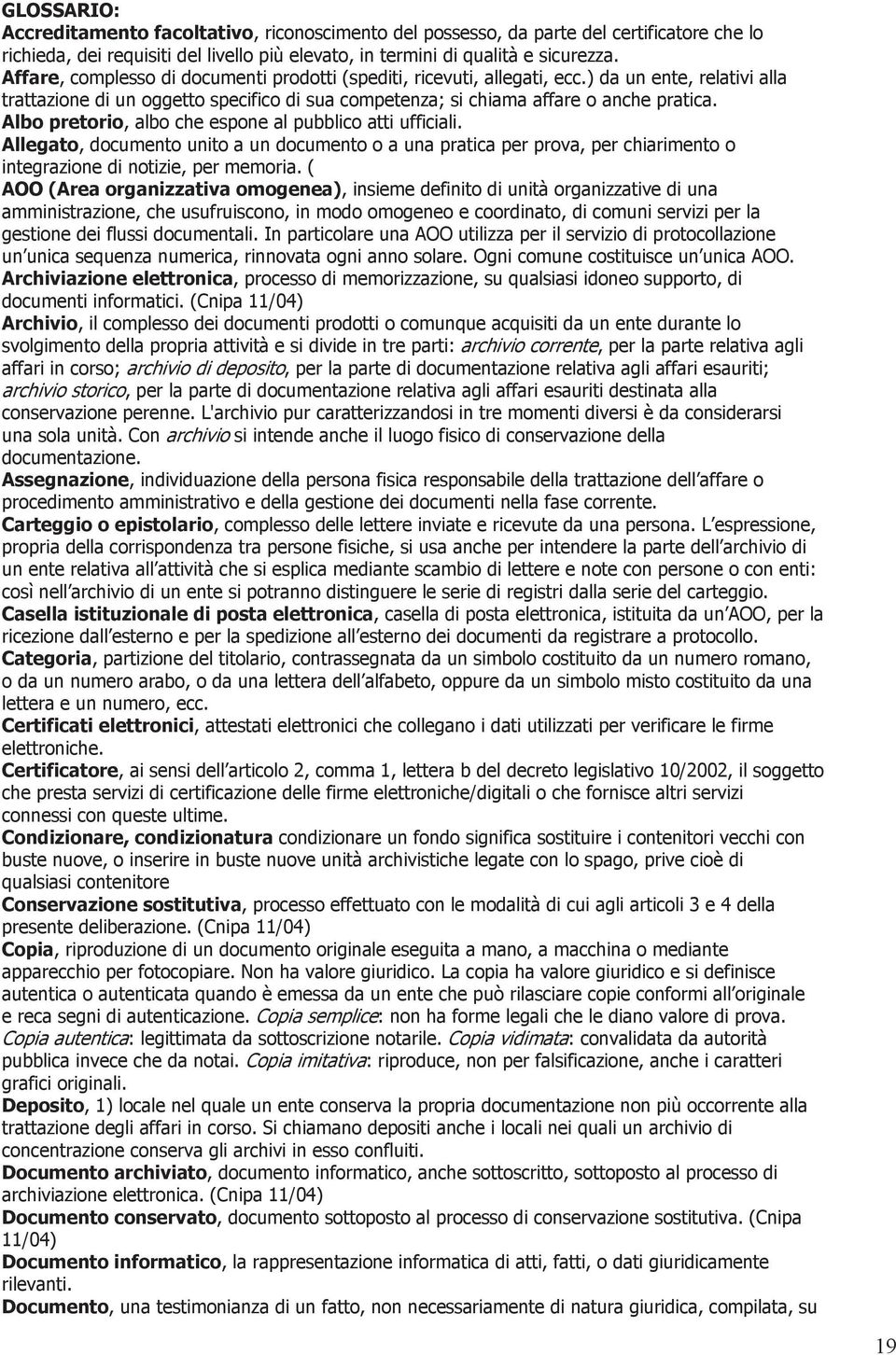 GLOSSARIO:
Accreditamento facoltativo, riconoscimento del possesso, da parte del certificatore che lo richieda, dei requisiti del livello più elevato, in termini di qualità e sicurezza.
Affare, complesso di documenti prodotti (spediti, ricevuti, allegati, ecc.) da un ente, relativi alla trattazione di un oggetto specifico di sua competenza; si chiama affare o anche pratica.
Albo pretorio, albo che espone al pubblico atti ufficiali.
Allegato, documento unito a un documento o a una pratica per prova, per chiarimento o integrazione di notizie, per memoria. (
AOO (Area organizzativa omogenea), insieme definito di unità organizzative di una amministrazione, che usufruiscono, in modo omogeneo e coordinato, di comuni servizi per la gestione dei flussi documentali. In particolare una AOO utilizza per il servizio di protocollazione un unica sequenza numerica, rinnovata ogni anno solare. Ogni comune costituisce un unica AOO.
Archiviazione elettronica, processo di memorizzazione, su qualsiasi idoneo supporto, di documenti informatici. (Cnipa 11/04)
Archivio, il complesso dei documenti prodotti o comunque acquisiti da un ente durante lo svolgimento della propria attività e si divide in tre parti: archivio corrente, per la parte relativa agli affari in corso; archivio di deposito, per la parte di documentazione relativa agli affari esauriti; archivio storico, per la parte di documentazione relativa agli affari esauriti destinata alla conservazione perenne. L'archivio pur caratterizzandosi in tre momenti diversi è da considerarsi una sola unità. Con archivio si intende anche il luogo fisico di conservazione della documentazione.
Assegnazione, individuazione della persona fisica responsabile della trattazione dell affare o procedimento amministrativo e della gestione dei documenti nella fase corrente.
Carteggio o epistolario, complesso delle lettere inviate e ricevute da una persona. L espressione, propria della corrispondenza tra persone fisiche, si usa anche per intendere la parte dell archivio di un ente relativa all attività che si esplica mediante scambio di lettere e note con persone o con enti: così nell archivio di un ente si potranno distinguere le serie di registri dalla serie del carteggio.
Casella istituzionale di posta elettronica, casella di posta elettronica, istituita da un AOO, per la ricezione dall esterno e per la spedizione all esterno dei documenti da registrare a protocollo.
Categoria, partizione del titolario, contrassegnata da un simbolo costituito da un numero romano, o da un numero arabo, o da una lettera dell alfabeto, oppure da un simbolo misto costituito da una lettera e un numero, ecc.
Certificati elettronici, attestati elettronici che collegano i dati utilizzati per verificare le firme elettroniche.
Certificatore, ai sensi dell articolo 2, comma 1, lettera b del decreto legislativo 10/2002, il soggetto che presta servizi di certificazione delle firme elettroniche/digitali o che fornisce altri servizi connessi con queste ultime.
Condizionare, condizionatura condizionare un fondo significa sostituire i contenitori vecchi con buste nuove, o inserire in buste nuove unità archivistiche legate con lo spago, prive cioè di qualsiasi contenitore
Conservazione sostitutiva, processo effettuato con le modalità di cui agli articoli 3 e 4 della presente deliberazione. (Cnipa 11/04)
Copia, riproduzione di un documento originale eseguita a mano, a macchina o mediante apparecchio per fotocopiare. Non ha valore giuridico. La copia ha valore giuridico e si definisce autentica o autenticata quando è emessa da un ente che può rilasciare copie conformi all originale e reca segni di autenticazione. Copia semplice: non ha forme legali che le diano valore di prova. Copia autentica: legittimata da sottoscrizione notarile. Copia vidimata: convalidata da autorità pubblica invece che da notai. Copia imitativa: riproduce, non per falsificazione, anche i caratteri grafici originali.
Deposito, 1) locale nel quale un ente conserva la propria documentazione non più occorrente alla trattazione degli affari in corso. Si chiamano depositi anche i locali nei quali un archivio di concentrazione conserva gli archivi in esso confluiti.
Documento archiviato, documento informatico, anche sottoscritto, sottoposto al processo di archiviazione elettronica. (Cnipa 11/04)
Documento conservato, documento sottoposto al processo di conservazione sostitutiva. (Cnipa 11/04)
Documento informatico, la rappresentazione informatica di atti, fatti, o dati giuridicamente rilevanti.
Documento, una testimonianza di un fatto, non necessariamente di natura giuridica, compilata, su

19